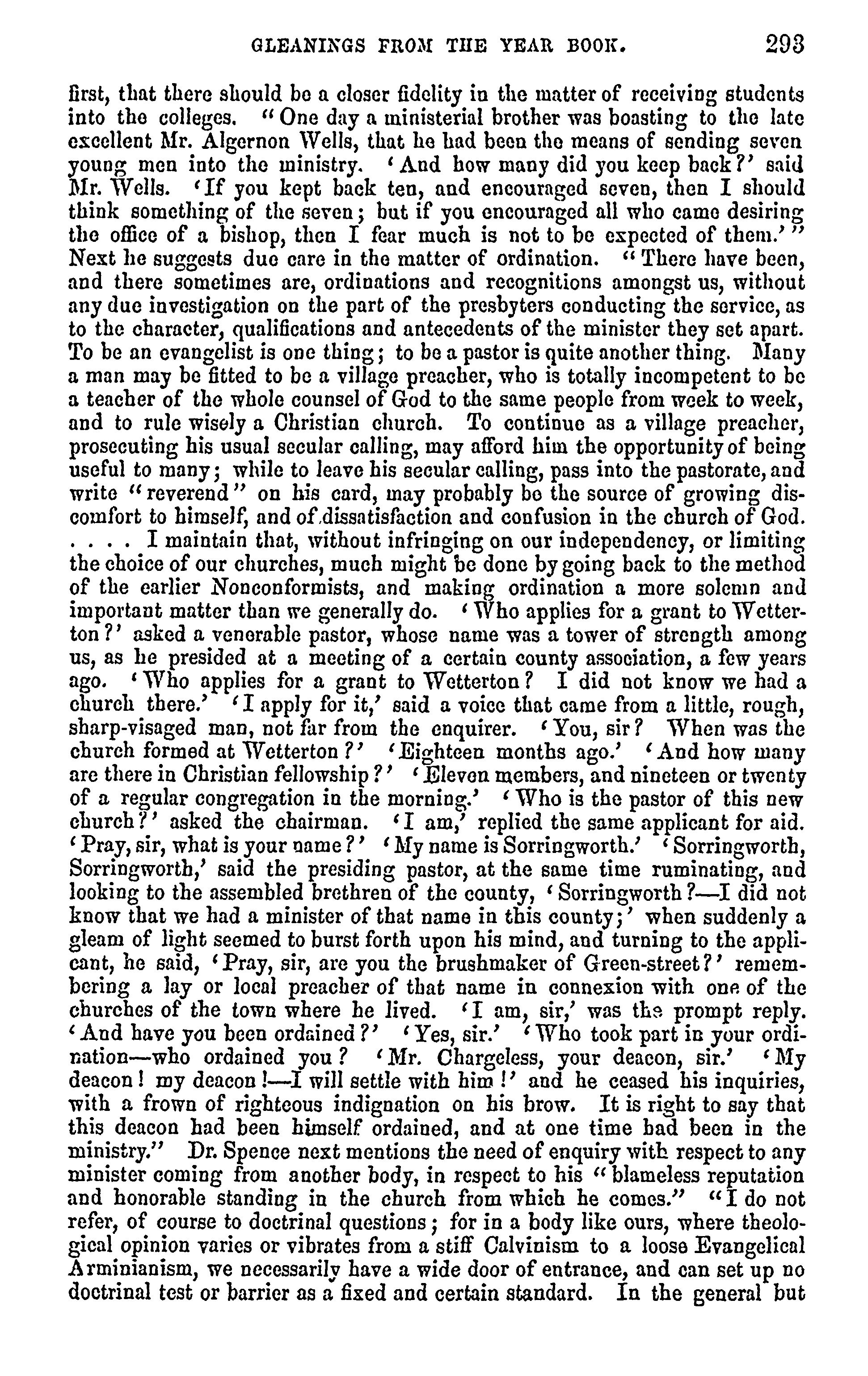 GLEANINGS FROM THE YEAR BOOK. 293

first, that there should be a closer fidelity in the matter of receiving students into the colleges. "One day a ministerial brother was boasting to the late excellent Mr. Algernon Wells, that he had been the means of sending seven young men into the ministry. 'And how many did you keep back?' said Mr. Wells. 'If you kept back ten, and encouraged seven, then I should think something of the seven; but if you encouraged all who came desiring the office of a bishop, then I fear much is not to be expected of them.'" Next he suggests due care in the matter of ordination. "There have been, and there sometimes are, ordinations and recognitions amongst us, without any due investigation on the part of the presbyters conducting the service, as to the character, qualifications and antecedents of the minister they set apart. To be an evangelist is one thing; to be a pastor is quite another thing. Many a man may be fitted to be a village preacher, who is totally incompetent to be a teacher of the whole counsel of God to the same people from week to week, and to rule wisely a Christian church. To continue as a village preacher, prosecuting his usual secular calling, may afford him the opportunity of being useful to many; while to leave his secular calling, pass into the pastorate, and write "reverend" on his card, may probably be the source of growing discomfort to himself, and of dissatisfaction and confusion in the church of God. . . . . I maintain that, without infringing on our independency, or limiting the choice of our churches, much might be done by going back to the method of the earlier Nonconformists, and making ordination a more solemn and important matter than we generally do. 'Who applies for a grant to Wetterton?' asked a venerable pastor, whose name was a tower of strength among us, as he presided at a meeting of a certain county association, a few years ago. 'Who applies for a grant to Wetterton? I did not know we had a church there.' 'I apply for it,' said a voice that came from a little, rough, sharp-visaged man, not far from the enquirer. 'You, sir? When was the church formed at Wetterton?' 'Eighteen months ago.' 'And how many are there in Christian fellowship?' 'Eleven members, and nineteen or twenty of a regular congregation in the morning.' 'Who is the pastor of this new church?' asked the chairman. 'I am,' replied the same applicant for aid. 'Pray, sir, what is your name?' 'My name is Sorringworth.' 'Sorringworth, Sorringworth,' said the presiding pastor, at the same time ruminating, and looking to the assembled brethren of the county, 'Sorringworth?—I did not know that we had a minister of that name in this county;' when suddenly a gleam of light seemed to burst forth upon his mind, and turning to the applicant, he said, 'Pray, sir, are you the brushmaker of Green-street?' remembering a lay or local preacher of that name in connexion with one of the churches of the town where he lived. 'I am, sir,' was the prompt reply. 'And have you been ordained?' 'Yes, sir.' 'Who took part in your ordination—who ordained you? 'Mr. Chargeless, your deacon, sir.' 'My deacon! my deacon!—I will settle with him!' and he ceased his inquiries, with a frown of righteous indignation on his brow. It is right to say that this deacon had been himself ordained, and at one time had been in the ministry." Dr. Spence next mentions the need of enquiry with respect to any minister coming from another body, in respect to his "blameless reputation and honorable standing in the church from which he comes." "I do not refer, of course to doctrinal questions; for in a body like ours, where theological opinion varies or vibrates from a stiff Calvinism to a loose Evangelical Arminianism, we necessarily have a wide door of entrance, and can set up no doctrinal test or barrier as a fixed and certain standard. In the general but